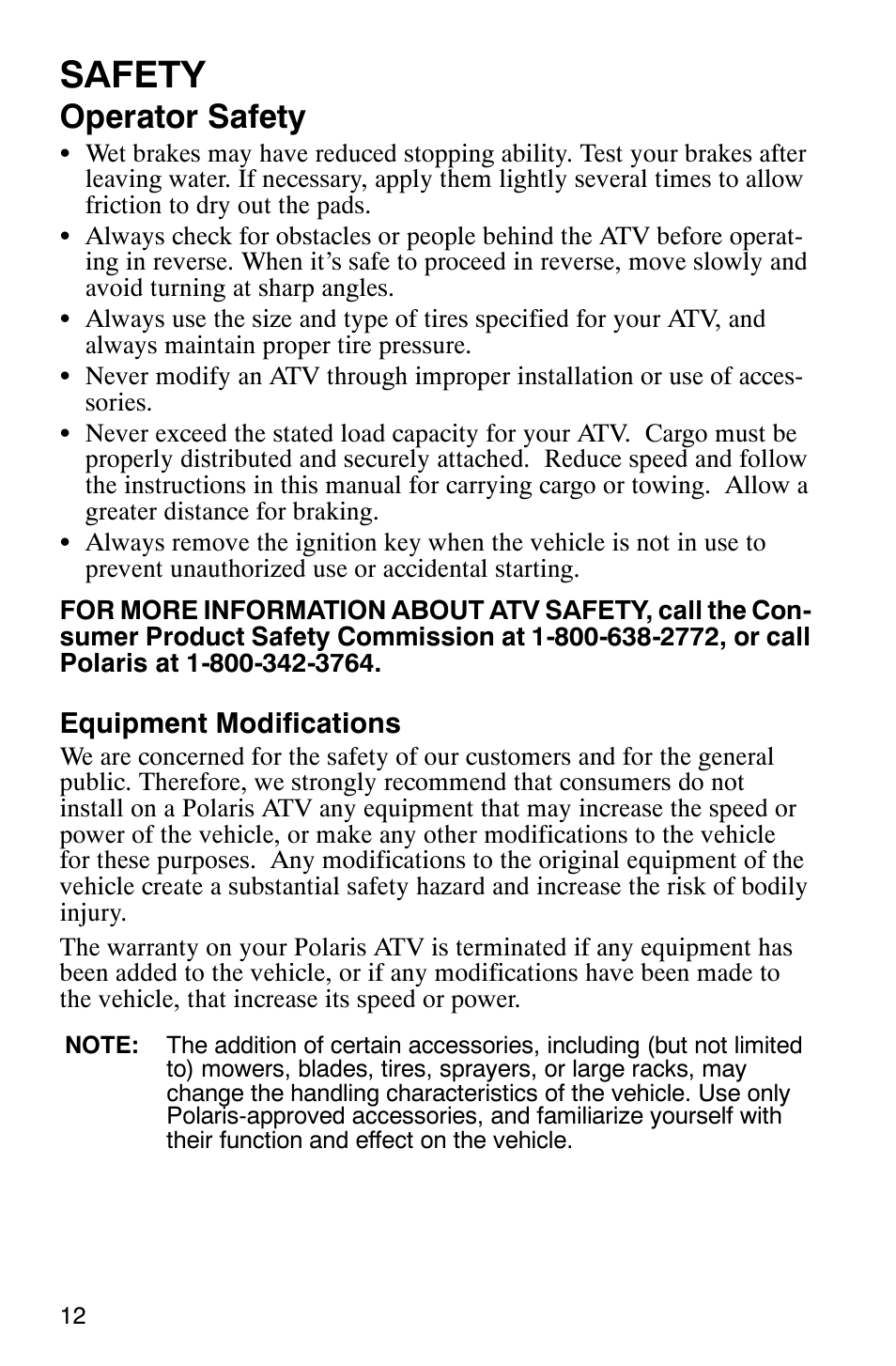 SAFETY
Operator Safety

• Wet brakes may have reduced stopping ability. Test your brakes after leaving water. If necessary, apply them lightly several times to allow friction to dry out the pads.
• Always check for obstacles or people behind the ATV before operating in reverse. When it's safe to proceed in reverse, move slowly and avoid turning at sharp angles.
• Always use the size and type of tires specified for your ATV, and always maintain proper tire pressure.
• Never modify an ATV through improper installation or use of accessories.
• Never exceed the stated load capacity for your ATV. Cargo must be properly distributed and securely attached. Reduce speed and follow the instructions in this manual for carrying cargo or towing. Allow a greater distance for braking.
• Always remove the ignition key when the vehicle is not in use to prevent unauthorized use or accidental starting.

FOR MORE INFORMATION ABOUT ATV SAFETY, call the Consumer Product Safety Commission at 1-800-638-2772, or call Polaris at 1-800-342-3764.

Equipment Modifications
We are concerned for the safety of our customers and for the general public. Therefore, we strongly recommend that consumers do not install on a Polaris ATV any equipment that may increase the speed or power of the vehicle, or make any other modifications to the vehicle for these purposes. Any modifications to the original equipment of the vehicle create a substantial safety hazard and increase the risk of bodily injury.

The warranty on your Polaris ATV is terminated if any equipment has been added to the vehicle, or if any modifications have been made to the vehicle, that increase its speed or power.

NOTE: The addition of certain accessories, including (but not limited to) mowers, blades, tires, sprayers, or large racks, may change the handling characteristics of the vehicle. Use only Polaris-approved accessories, and familiarize yourself with their function and effect on the vehicle.

12